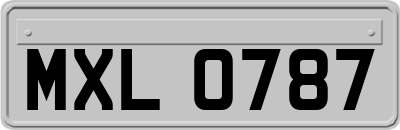 MXL 0787